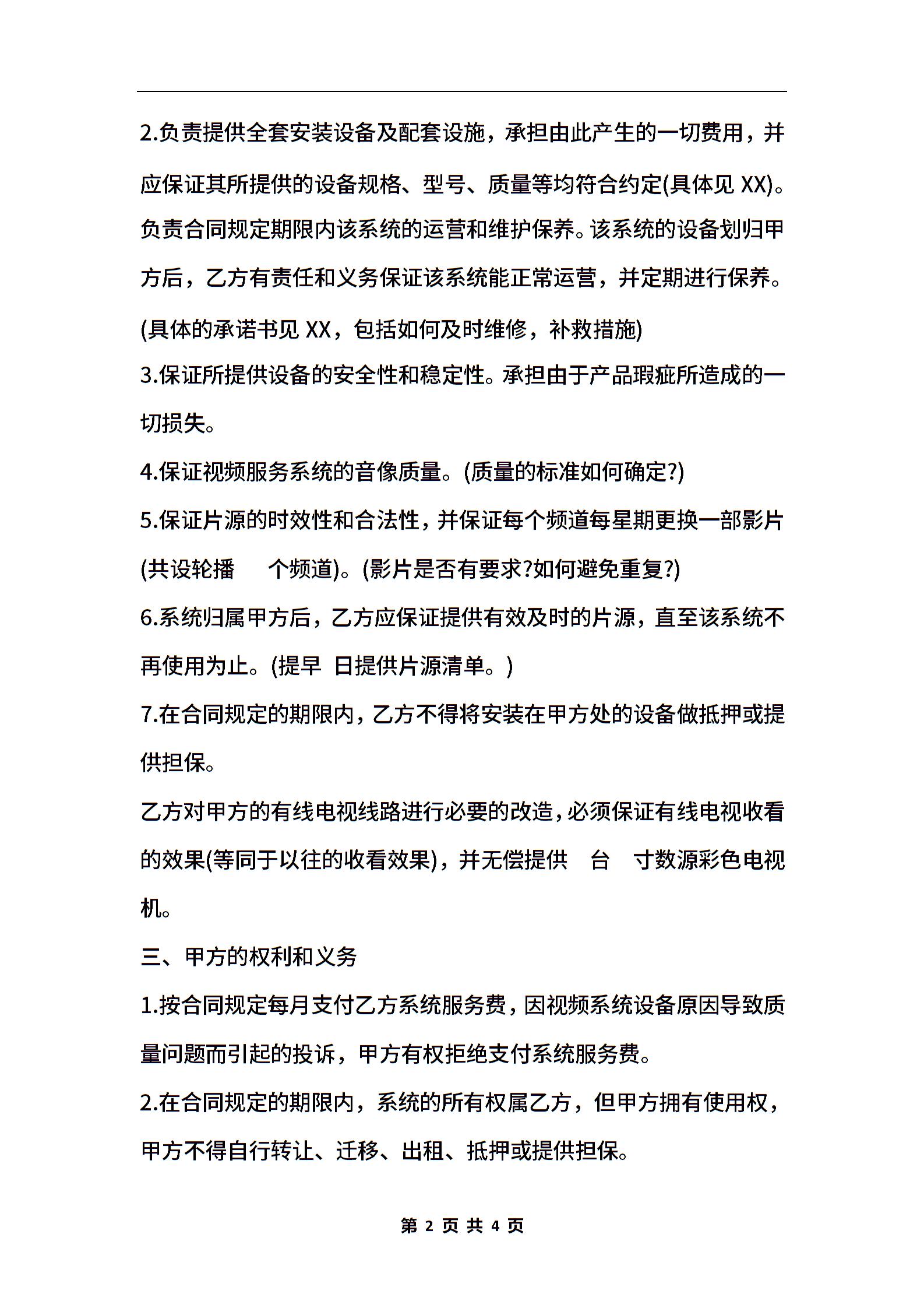 2.负责提供全套安装设备及配套设施，承担由此产生的一切费用，并应保证其所提供的设备规格、型号、质量等均符合约定(具体见 XX)。负责合同规定期限内该系统的运营和维护保养。该系统的设备划归甲方后，乙方有责任和义务保证该系统能正常运营，并定期进行保养。(具体的承诺书见 XX，包括如何及时维修，补救措施)

3.保证所提供设备的安全性和稳定性。承担由于产品瑕疵所造成的一切损失。

4.保证视频服务系统的音像质量。(质量的标准如何确定?)

5.保证片源的时效性和合法性，并保证每个频道每星期更换一部影片(共设轮播 个频道)。(影片是否有要求?如何避免重复?)

6.系统归属甲方后，乙方应保证提供有效及时的片源，直至该系统不再使用为止。(提早 日提供片源清单。)

7.在合同规定的期限内，乙方不得将安装在甲方处的设备做抵押或提供担保。

乙方对甲方的有线电视线路进行必要的改造，必须保证有线电视收看的效果(等同于以往的收看效果)，并无偿提供 台 寸数源彩色电视机。

三、甲方的权利和义务

1.按合同规定每月支付乙方系统服务费，因视频系统设备原因导致质量问题而引起的投诉，甲方有权拒绝支付系统服务费。

2.在合同规定的期限内，系统的所有权属乙方，但甲方拥有使用权，甲方不得自行转让、迁移、出租、抵押或提供担保。

第 2 页 共 4 页